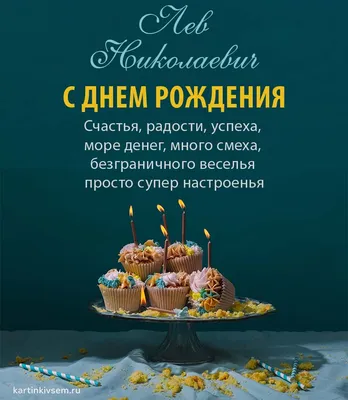 Лев
Николаевич

С ДНЕМ РОЖДЕНИЯ

Счастья, радости, успеха,
море денег, много смеха,
безграничного веселья
просто супер настроенья

kartinkivsem.ru